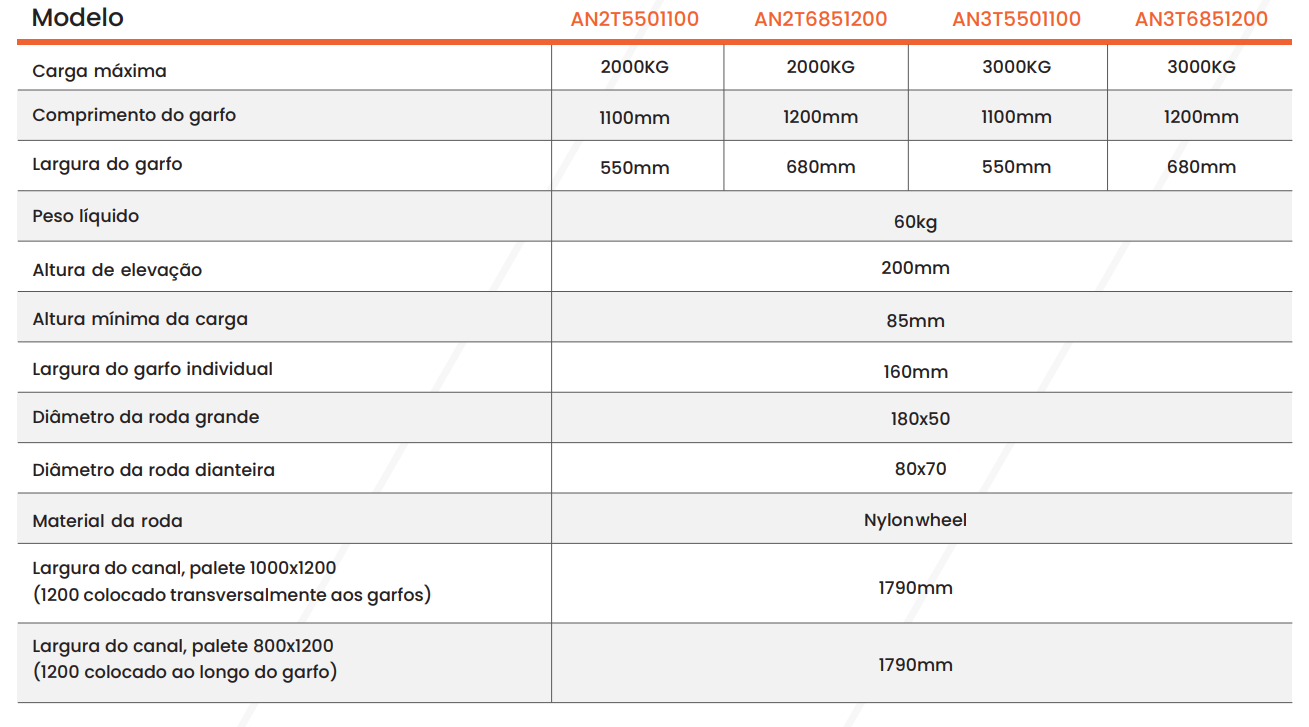 | Modelo | AN2T5501100 | AN2T6851200 | AN3T5501100 | AN3T6851200 |
|---|---|---|---|---|
| Carga máxima | 2000KG | 2000KG | 3000KG | 3000KG |
| Comprimento do garfo | 1100mm | 1200mm | 1100mm | 1200mm |
| Largura do garfo | 550mm | 680mm | 550mm | 680mm |
| Peso líquido | 60kg | | | |
| Altura de elevação | 200mm | | | |
| Altura mínima da carga | 85mm | | | |
| Largura do garfo individual | 160mm | | | |
| Diâmetro da roda grande | 180x50 | | | |
| Diâmetro da roda dianteira | 80x70 | | | |
| Material da roda | Nylonwheel | | | |
| Largura do canal, palete 1000x1200 (1200 colocado transversalmente aos garfos) | 1790mm | | | |
| Largura do canal, palete 800x1200 (1200 colocado ao longo do garfo) | 1790mm | | | |